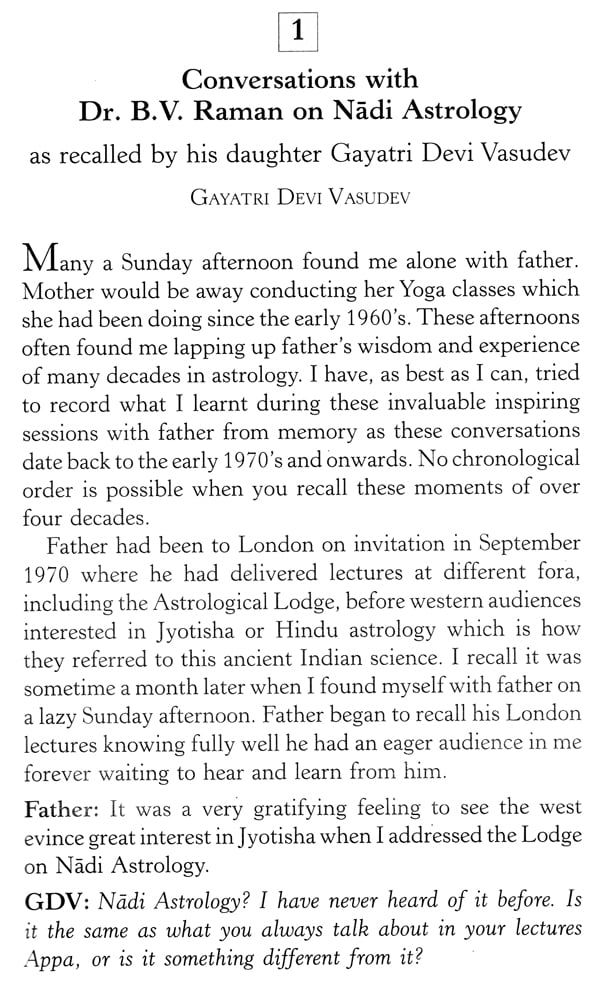 1

Conversations with Dr. B.V. Raman on Nādi Astrology

as recalled by his daughter Gayatri Devi Vasudev

GAYATRI DEVI VASUDEV

Many a Sunday afternoon found me alone with father. Mother would be away conducting her Yoga classes which she had been doing since the early 1960's. These afternoons often found me lapping up father's wisdom and experience of many decades in astrology. I have, as best as I can, tried to record what I learnt during these invaluable inspiring sessions with father from memory as these conversations date back to the early 1970's and onwards. No chronological order is possible when you recall these moments of over four decades.

Father had been to London on invitation in September 1970 where he had delivered lectures at different fora, including the Astrological Lodge, before western audiences interested in Jyotisha or Hindu astrology which is how they referred to this ancient Indian science. I recall it was sometime a month later when I found myself with father on a lazy Sunday afternoon. Father began to recall his London lectures knowing fully well he had an eager audience in me forever waiting to hear and learn from him.

Father: It was a very gratifying feeling to see the west evince great interest in Jyotisha when I addressed the Lodge on Nādi Astrology.

GDV: Nādi Astrology? I have never heard of it before. Is it the same as what you always talk about in your lectures Appa, or is it something different from it?